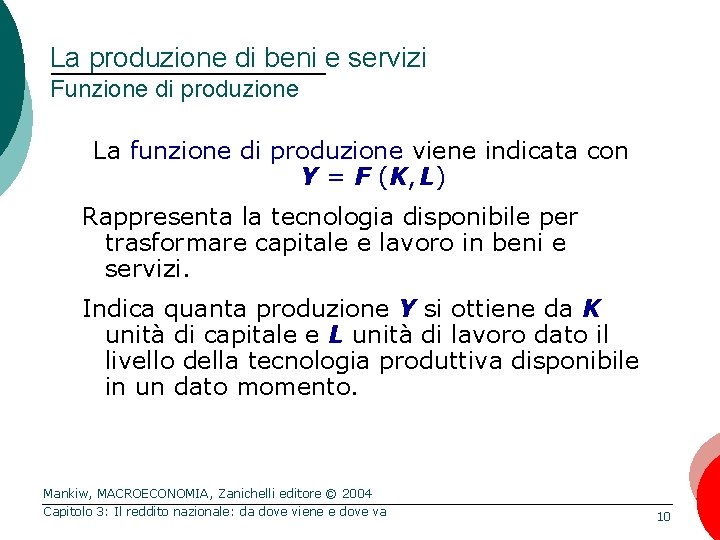 La produzione di beni e servizi
Funzione di produzione

La funzione di produzione viene indicata con
$Y = F(K, L)$

Rappresenta la tecnologia disponibile per trasformare capitale e lavoro in beni e servizi.

Indica quanta produzione $Y$ si ottiene da $K$ unità di capitale e $L$ unità di lavoro dato il livello della tecnologia produttiva disponibile in un dato momento.

Mankiw, MACROECONOMIA, Zanichelli editore © 2004
Capitolo 3: Il reddito nazionale: da dove viene e dove va
10